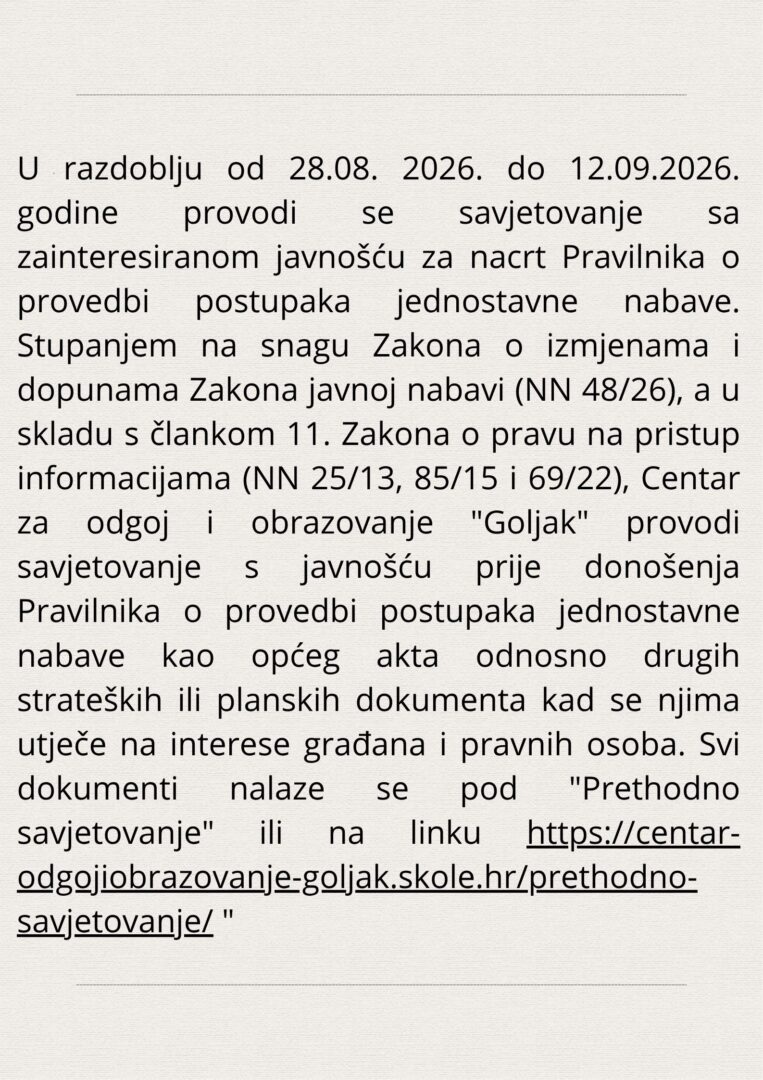 U razdoblju od 28.08. 2026. do 12.09.2026. godine provodi se savjetovanje sa zainteresiranom javnošću za nacrt Pravilnika o provedbi postupaka jednostavne nabave. Stupanjem na snagu Zakona o izmjenama i dopunama Zakona javnoj nabavi (NN 48/26), a u skladu s člankom 11. Zakona o pravu na pristup informacijama (NN 25/13, 85/15 i 69/22), Centar za odgoj i obrazovanje "Goljak" provodi savjetovanje s javnošću prije donošenja Pravilnika o provedbi postupaka jednostavne nabave kao općeg akta odnosno drugih strateških ili planskih dokumenta kad se njima utječe na interese građana i pravnih osoba. Svi dokumenti nalaze se pod "Prethodno savjetovanje" ili na linku https://centar-odgojiobrazovanje-goljak.skole.hr/prethodno-savjetovanje/ "